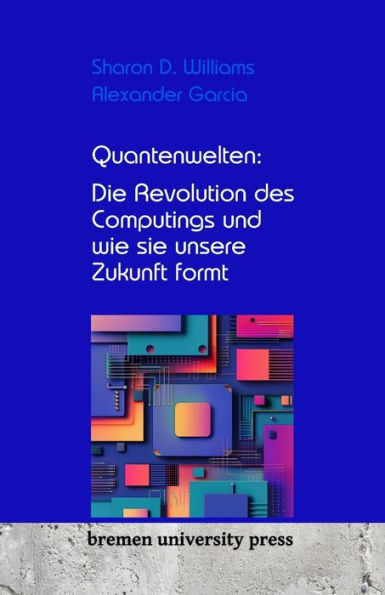 Sharon D. Williams
Alexander Garcia

Quantenwelten:

Die Revolution des Computings und wie sie unsere Zukunft formt

bremen university press